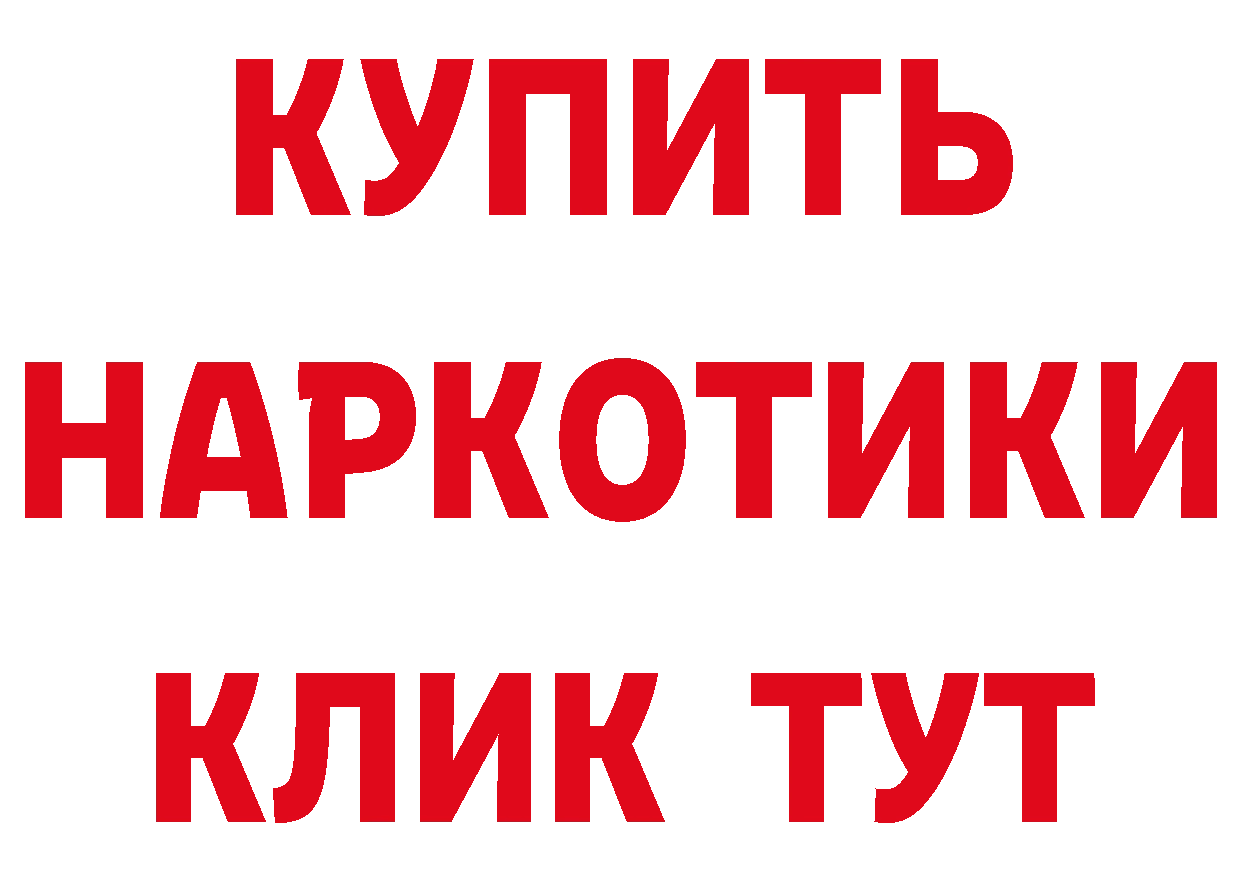 КУПИТЬ
НАРКОТИКИ
КЛИК ТУТ